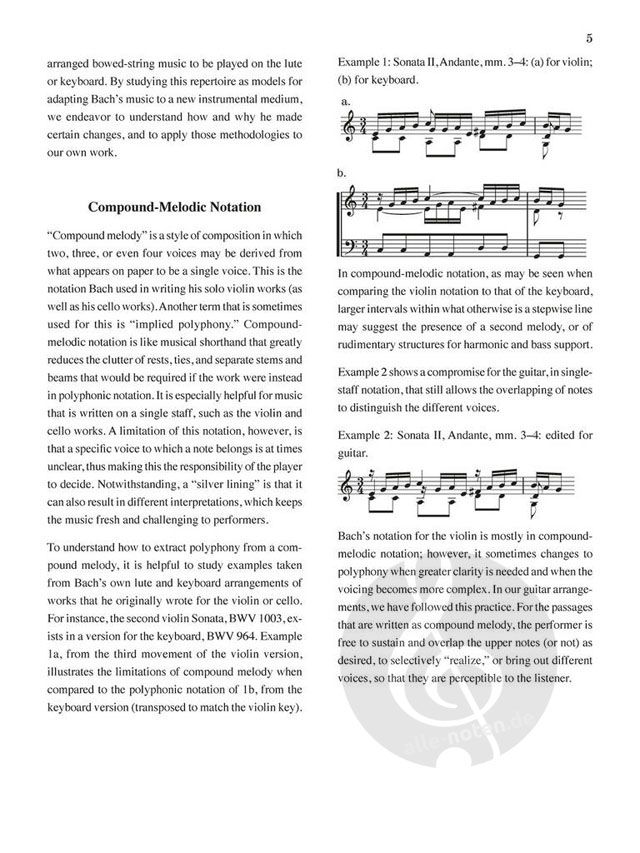 5

arranged bowed-string music to be played on the lute or keyboard. By studying this repertoire as models for adapting Bach's music to a new instrumental medium, we endeavor to understand how and why he made certain changes, and to apply those methodologies to our own work.

Compound-Melodic Notation

"Compound melody" is a style of composition in which two, three, or even four voices may be derived from what appears on paper to be a single voice. This is the notation Bach used in writing his solo violin works (as well as his cello works). Another term that is sometimes used for this is "implied polyphony." Compound-melodic notation is like musical shorthand that greatly reduces the clutter of rests, ties, and separate stems and beams that would be required if the work were instead in polyphonic notation. It is especially helpful for music that is written on a single staff, such as the violin and cello works. A limitation of this notation, however, is that a specific voice to which a note belongs is at times unclear, thus making this the responsibility of the player to decide. Notwithstanding, a "silver lining" is that it can also result in different interpretations, which keeps the music fresh and challenging to performers.

To understand how to extract polyphony from a compound melody, it is helpful to study examples taken from Bach's own lute and keyboard arrangements of works that he originally wrote for the violin or cello. For instance, the second violin Sonata, BWV 1003, exists in a version for the keyboard, BWV 964. Example 1a, from the third movement of the violin version, illustrates the limitations of compound melody when compared to the polyphonic notation of 1b, from the keyboard version (transposed to match the violin key).

Example 1: Sonata II, Andante, mm. 3–4: (a) for violin; (b) for keyboard.

a.

b.

In compound-melodic notation, as may be seen when comparing the violin notation to that of the keyboard, larger intervals within what otherwise is a stepwise line may suggest the presence of a second melody, or of rudimentary structures for harmonic and bass support.

Example 2 shows a compromise for the guitar, in single-staff notation, that still allows the overlapping of notes to distinguish the different voices.

Example 2: Sonata II, Andante, mm. 3–4: edited for guitar.

Bach's notation for the violin is mostly in compound-melodic notation; however, it sometimes changes to polyphony when greater clarity is needed and when the voicing becomes more complex. In our guitar arrangements, we have followed this practice. For the passages that are written as compound melody, the performer is free to sustain and overlap the upper notes (or not) as desired, to selectively "realize," or bring out different voices, so that they are perceptible to the listener.

alle-noten.de